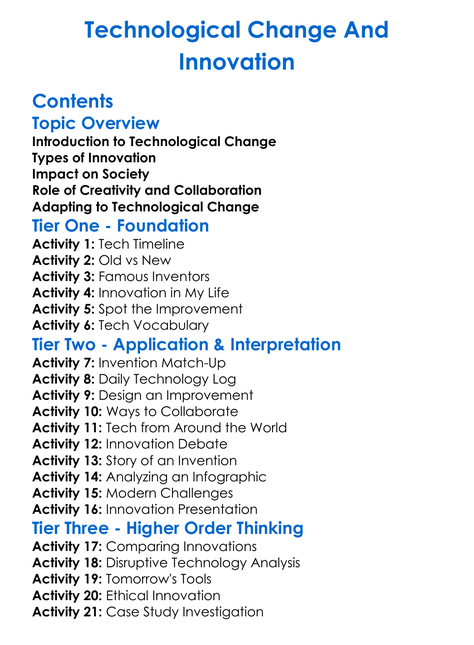 Technological Change And Innovation

Contents

Topic Overview

Introduction to Technological Change
Types of Innovation
Impact on Society
Role of Creativity and Collaboration
Adapting to Technological Change

Tier One - Foundation

Activity 1: Tech Timeline
Activity 2: Old vs New
Activity 3: Famous Inventors
Activity 4: Innovation in My Life
Activity 5: Spot the Improvement
Activity 6: Tech Vocabulary

Tier Two - Application & Interpretation

Activity 7: Invention Match-Up
Activity 8: Daily Technology Log
Activity 9: Design an Improvement
Activity 10: Ways to Collaborate
Activity 11: Tech from Around the World
Activity 12: Innovation Debate
Activity 13: Story of an Invention
Activity 14: Analyzing an Infographic
Activity 15: Modern Challenges
Activity 16: Innovation Presentation

Tier Three - Higher Order Thinking

Activity 17: Comparing Innovations
Activity 18: Disruptive Technology Analysis
Activity 19: Tomorrow's Tools
Activity 20: Ethical Innovation
Activity 21: Case Study Investigation